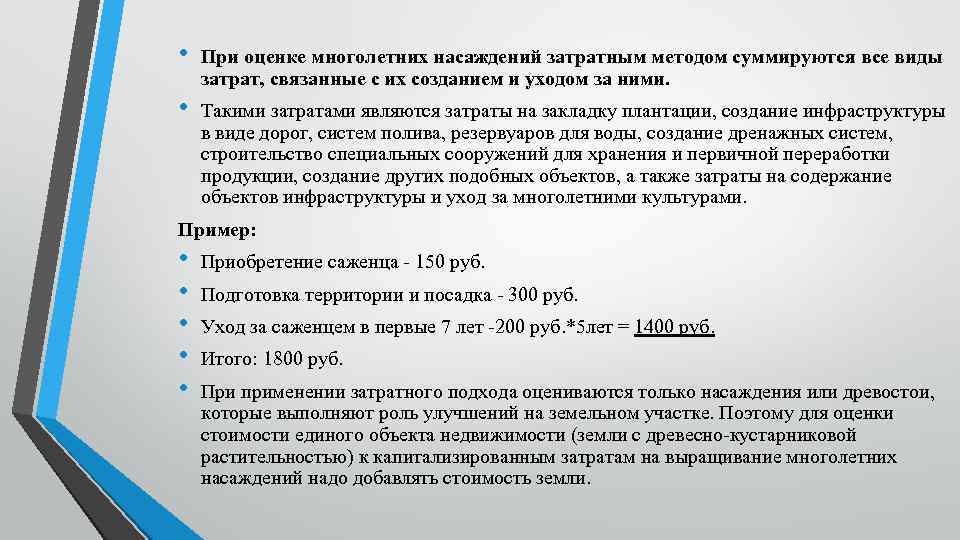 • При оценке многолетних насаждений затратным методом суммируются все виды затрат, связанные с их созданием и уходом за ними.

• Такими затратами являются затраты на закладку плантации, создание инфраструктуры в виде дорог, систем полива, резервуаров для воды, создание дренажных систем, строительство специальных сооружений для хранения и первичной переработки продукции, создание других подобных объектов, а также затраты на содержание объектов инфраструктуры и уход за многолетними культурами.

Пример:

• Приобретение саженца - 150 руб.

• Подготовка территории и посадка - 300 руб.

• Уход за саженцем в первые 7 лет -200 руб.*5лет = 1400 руб.

• Итого: 1800 руб.

• При применении затратного подхода оцениваются только насаждения или древостои, которые выполняют роль улучшений на земельном участке. Поэтому для оценки стоимости единого объекта недвижимости (земли с древесно-кустарниковой растительностью) к капитализированным затратам на выращивание многолетних насаждений надо добавлять стоимость земли.